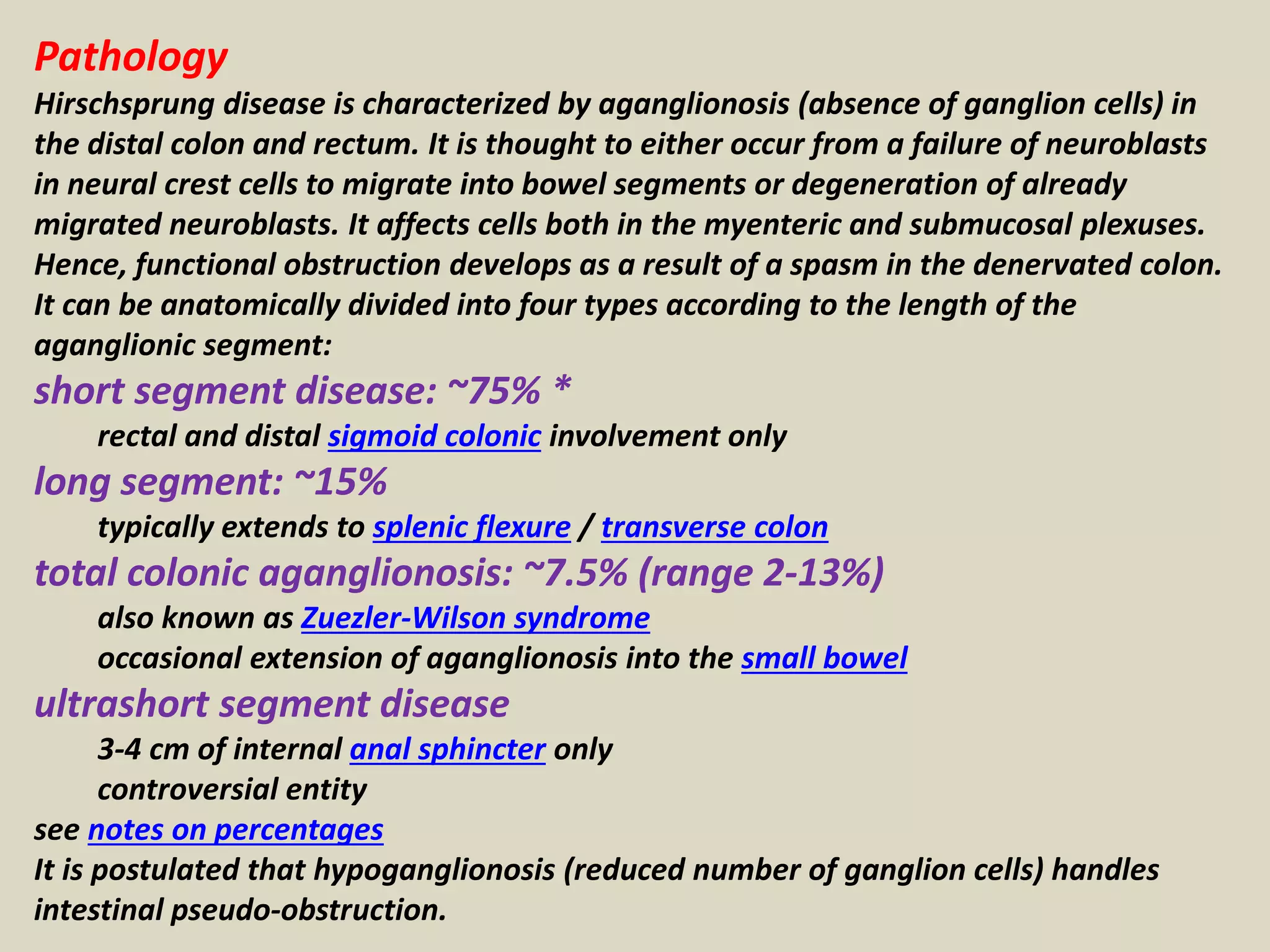 Pathology

Hirschsprung disease is characterized by aganglionosis (absence of ganglion cells) in the distal colon and rectum. It is thought to either occur from a failure of neuroblasts in neural crest cells to migrate into bowel segments or degeneration of already migrated neuroblasts. It affects cells both in the myenteric and submucosal plexuses. Hence, functional obstruction develops as a result of a spasm in the denervated colon. It can be anatomically divided into four types according to the length of the aganglionic segment:

short segment disease: ~75% *

rectal and distal sigmoid colonic involvement only

long segment: ~15%

typically extends to splenic flexure / transverse colon

total colonic aganglionosis: ~7.5% (range 2-13%)

also known as Zuezler-Wilson syndrome

occasional extension of aganglionosis into the small bowel

ultrashort segment disease

3-4 cm of internal anal sphincter only

controversial entity

see notes on percentages

It is postulated that hypoganglionosis (reduced number of ganglion cells) handles intestinal pseudo-obstruction.